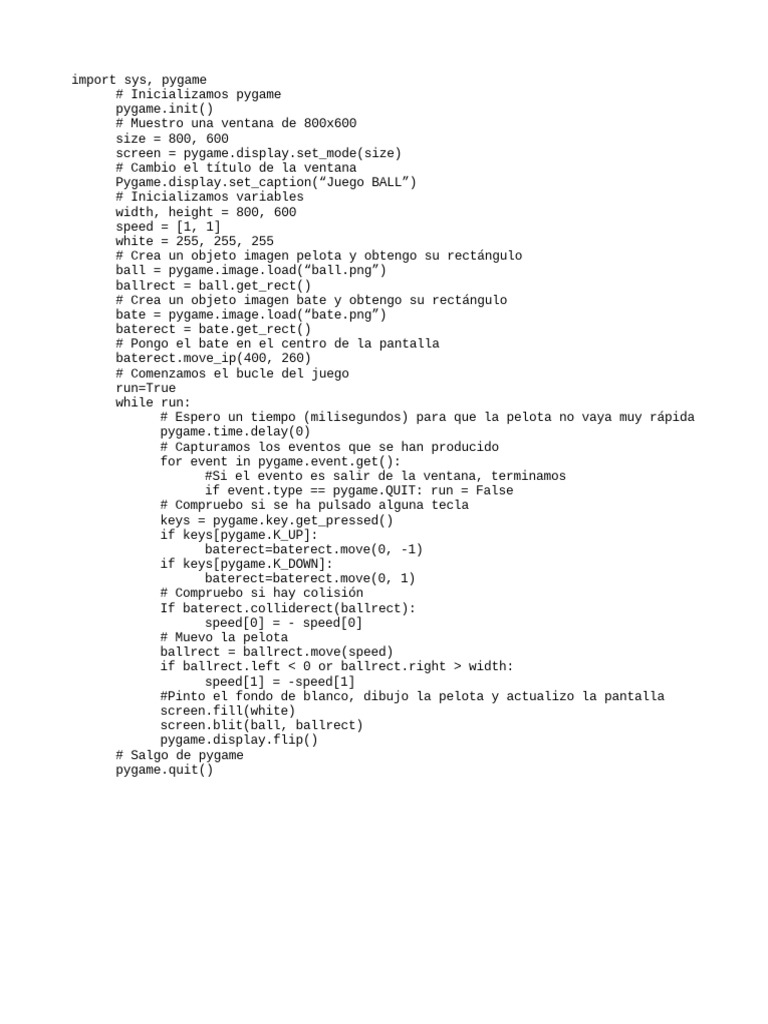 import sys, pygame
# Inicializamos pygame
pygame.init()
# Muestro una ventana de 800x600
size = 800, 600
screen = pygame.display.set_mode(size)
# Cambio el título de la ventana
Pygame.display.set_caption(“Juego BALL”)
# Inicializamos variables
width, height = 800, 600
speed = [1, 1]
white = 255, 255, 255
# Crea un objeto imagen pelota y obtengo su rectángulo
ball = pygame.image.load(“ball.png”)
ballrect = ball.get_rect()
# Crea un objeto imagen bate y obtengo su rectángulo
bate = pygame.image.load(“bate.png”)
baterect = bate.get_rect()
# Pongo el bate en el centro de la pantalla
baterect.move_ip(400, 260)
# Comenzamos el bucle del juego
run=True
while run:
# Espero un tiempo (milisegundos) para que la pelota no vaya muy rápida
pygame.time.delay(0)
# Capturamos los eventos que se han producido
for event in pygame.event.get():
#Si el evento es salir de la ventana, terminamos
if event.type == pygame.QUIT: run = False
# Compruebo si se ha pulsado alguna tecla
keys = pygame.key.get_pressed()
if keys[pygame.K_UP]:
baterect=baterect.move(0, -1)
if keys[pygame.K_DOWN]:
baterect=baterect.move(0, 1)
# Compruebo si hay colisión
If baterect.colliderect(ballrect):
speed[0] = - speed[0]
# Muevo la pelota
ballrect = ballrect.move(speed)
if ballrect.left < 0 or ballrect.right > width:
speed[1] = -speed[1]
#Pinto el fondo de blanco, dibujo la pelota y actualizo la pantalla
screen.fill(white)
screen.blit(ball, ballrect)
pygame.display.flip()
# Salgo de pygame
pygame.quit()